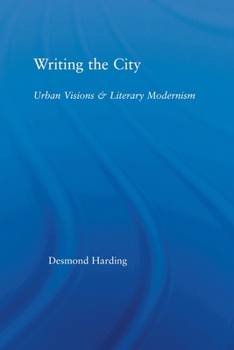 Writing the City

Urban Visions & Literary Modernism

Desmond Harding